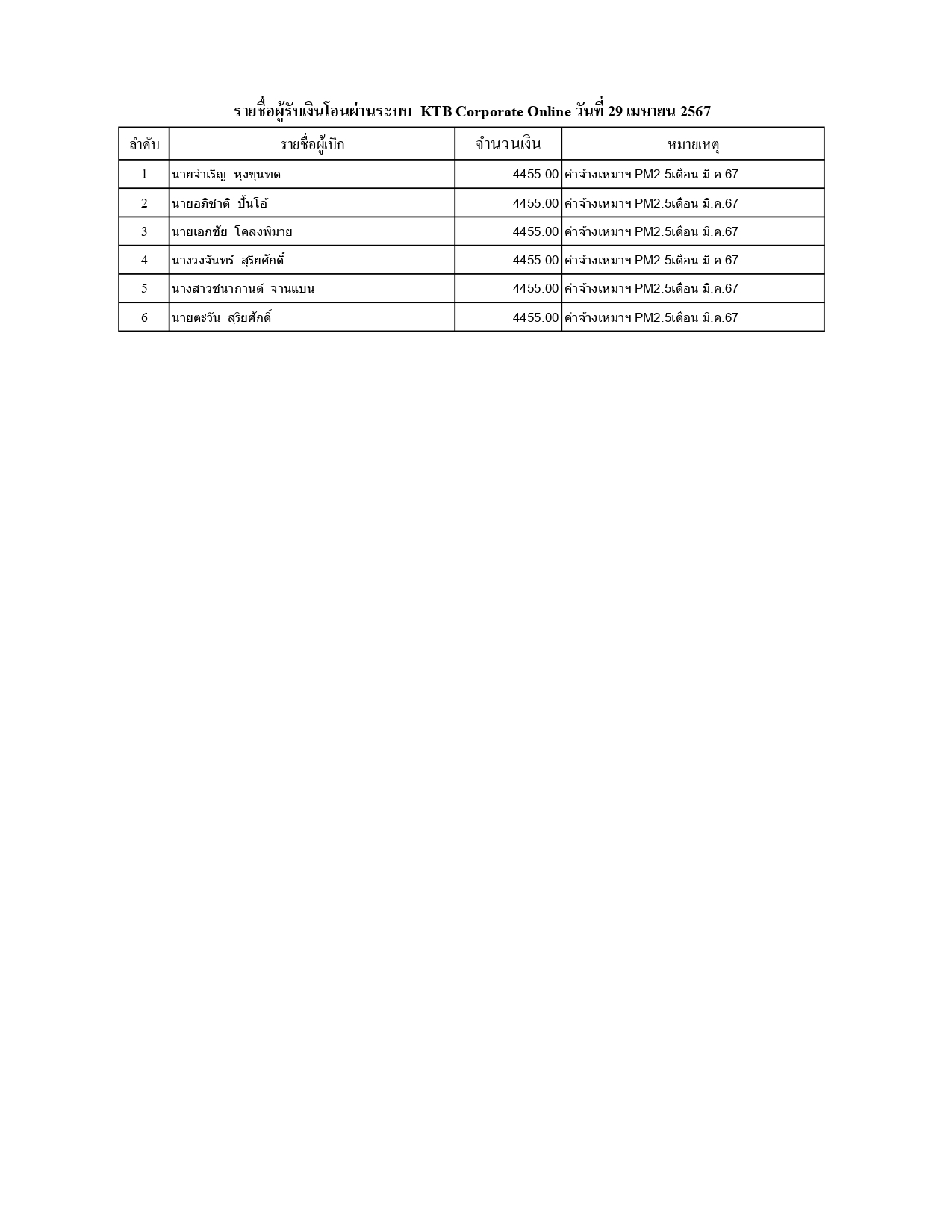 รายชื่อผู้รับเงินโอนผ่านระบบ  KTB Corporate Online วันที่ 29 เมษายน 2567

| ลำดับ | รายชื่อผู้เบิก | จำนวนเงิน | หมายเหตุ |
|---|---|---|---|
| 1 | นายจำเริญ  หุงขุนทด | 4455.00 | ค่าจ้างเหมาฯ PM2.5เดือน มี.ค.67 |
| 2 | นายอภิชาติ  ปั้นโอ้ | 4455.00 | ค่าจ้างเหมาฯ PM2.5เดือน มี.ค.67 |
| 3 | นายเอกชัย  โคลงพิมาย | 4455.00 | ค่าจ้างเหมาฯ PM2.5เดือน มี.ค.67 |
| 4 | นางวงจันทร์  สุริยศักดิ์ | 4455.00 | ค่าจ้างเหมาฯ PM2.5เดือน มี.ค.67 |
| 5 | นางสาวชนากานต์  จานแบน | 4455.00 | ค่าจ้างเหมาฯ PM2.5เดือน มี.ค.67 |
| 6 | นายตะวัน  สุริยศักดิ์ | 4455.00 | ค่าจ้างเหมาฯ PM2.5เดือน มี.ค.67 |